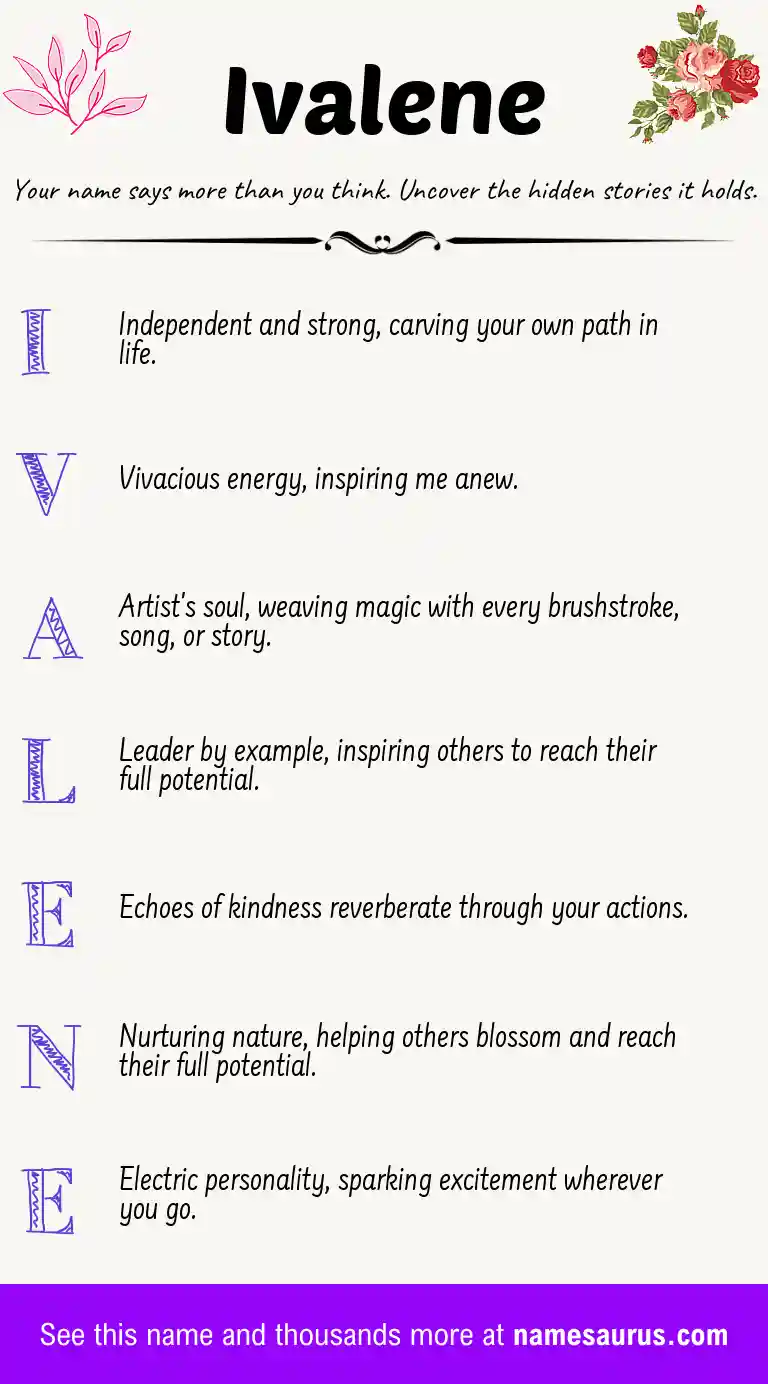 Ivalene

Your name says more than you think. Uncover the hidden stories it holds.

I Independent and strong, carving your own path in life.

V Vivacious energy, inspiring me anew.

A Artist's soul, weaving magic with every brushstroke, song, or story.

L Leader by example, inspiring others to reach their full potential.

E Echoes of kindness reverberate through your actions.

N Nurturing nature, helping others blossom and reach their full potential.

E Electric personality, sparking excitement wherever you go.

See this name and thousands more at namesaurus.com